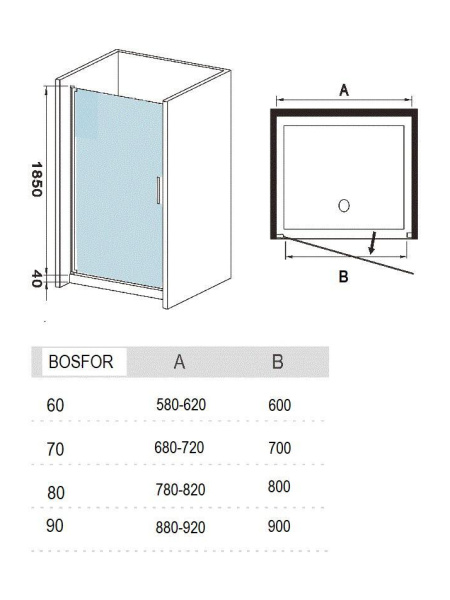 1850

40

A

B

| BOSFOR | A | B |
|---|---|---|
| 60 | 580-620 | 600 |
| 70 | 680-720 | 700 |
| 80 | 780-820 | 800 |
| 90 | 880-920 | 900 |